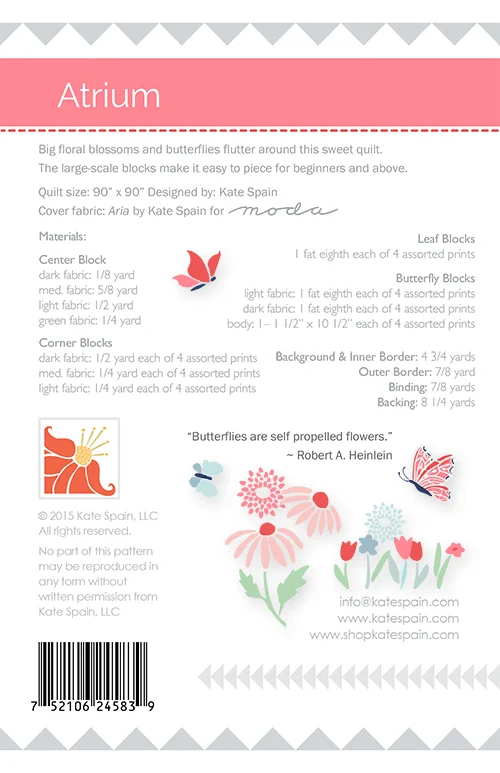 Atrium

Big floral blossoms and butterflies flutter around this sweet quilt. The large-scale blocks make it easy to piece for beginners and above.

Quilt size: 90" x 90" Designed by: Kate Spain
Cover fabric: Aria by Kate Spain for moda

Materials:

Center Block
dark fabric: 1/8 yard
med. fabric: 5/8 yard
light fabric: 1/2 yard
green fabric: 1/4 yard

Corner Blocks
dark fabric: 1/2 yard each of 4 assorted prints
med. fabric: 1/4 yard each of 4 assorted prints
light fabric: 1/4 yard each of 4 assorted prints

Leaf Blocks
1 fat eighth each of 4 assorted prints

Butterfly Blocks
light fabric: 1 fat eighth each of 4 assorted prints
dark fabric: 1 fat eighth each of 4 assorted prints
body: 1– 1 1/2" x 10 1/2" each of 4 assorted prints

Background & Inner Border: 4 3/4 yards
Outer Border: 7/8 yard
Binding: 7/8 yards
Backing: 8 1/4 yards

"Butterflies are self propelled flowers."
~ Robert A. Heinlein

© 2015 Kate Spain, LLC
All rights reserved.

No part of this pattern may be reproduced in any form without written permission from Kate Spain, LLC

info@katespain.com
www.katespain.com
www.shopkatespain.com

7 52106 24583 9